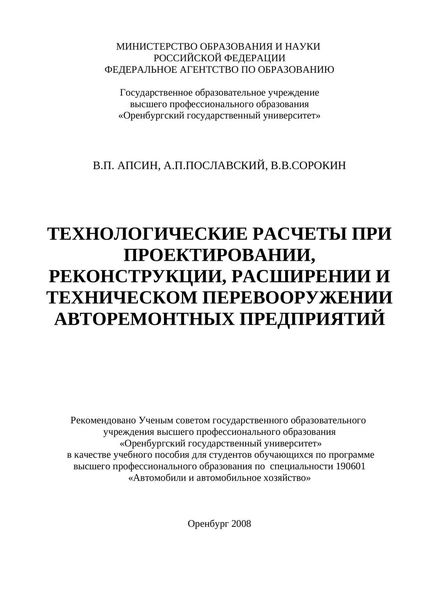 МИНИСТЕРСТВО ОБРАЗОВАНИЯ И НАУКИ
РОССИЙСКОЙ ФЕДЕРАЦИИ
ФЕДЕРАЛЬНОЕ АГЕНТСТВО ПО ОБРАЗОВАНИЮ

Государственное образовательное учреждение
высшего профессионального образования
«Оренбургский государственный университет»

В.П. АПСИН, А.П.ПОСЛАВСКИЙ, В.В.СОРОКИН

ТЕХНОЛОГИЧЕСКИЕ РАСЧЕТЫ ПРИ ПРОЕКТИРОВАНИИ, РЕКОНСТРУКЦИИ, РАСШИРЕНИИ И ТЕХНИЧЕСКОМ ПЕРЕВООРУЖЕНИИ АВТОРЕМОНТНЫХ ПРЕДПРИЯТИЙ

Рекомендовано Ученым советом государственного образовательного учреждения высшего профессионального образования «Оренбургский государственный университет» в качестве учебного пособия для студентов обучающихся по программе высшего профессионального образования по специальности 190601 «Автомобили и автомобильное хозяйство»

Оренбург 2008